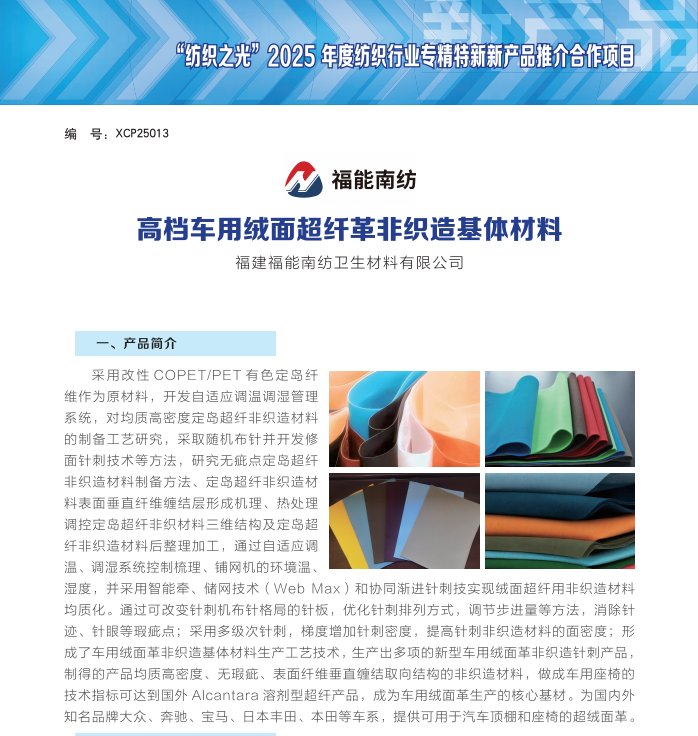 “纺织之光”2025 年度纺织行业专精特新新产品推介合作项目

编　号：XCP25013

福能南纺

高档车用绒面超纤革非织造基体材料

福建福能南纺卫生材料有限公司

一、产品简介

采用改性 COPET/PET 有色定岛纤维作为原材料，开发自适应调温调湿管理系统，对均质高密度定岛超纤非织造材料的制备工艺研究，采取随机布针并开发修面针刺技术等方法，研究无疵点定岛超纤非织造材料制备方法、定岛超纤非织造材料表面垂直纤维缠结层形成机理、热处理调控定岛超纤非织材料三维结构及定岛超纤非织造材料后整理加工，通过自适应调温、调湿系统控制梳理、铺网机的环境温、湿度，并采用智能牵、储网技术（Web Max）和协同渐进针刺技实现绒面超纤用非织造材料均质化。通过可改变针刺机布针格局的针板，优化针刺排列方式，调节步进量等方法，消除针迹、针眼等瑕疵点；采用多级次针刺，梯度增加针刺密度，提高针刺非织造材料的面密度；形成了车用绒面革非织造基体材料生产工艺技术，生产出多项的新型车用绒面革非织造针刺产品，制得的产品均质高密度、无瑕疵、表面纤维垂直缠结取向结构的非织造材料，做成车用座椅的技术指标可达到国外 Alcantara 溶剂型超纤产品，成为车用绒面革生产的核心基材。为国内外知名品牌大众、奔驰、宝马、日本丰田、本田等车系，提供可用于汽车顶棚和座椅的超绒面革。